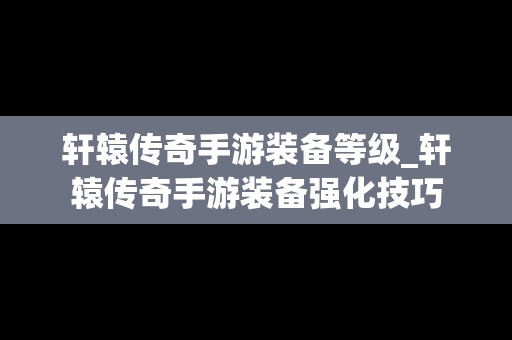 轩辕传奇手游装备等级_轩辕传奇手游装备强化技巧